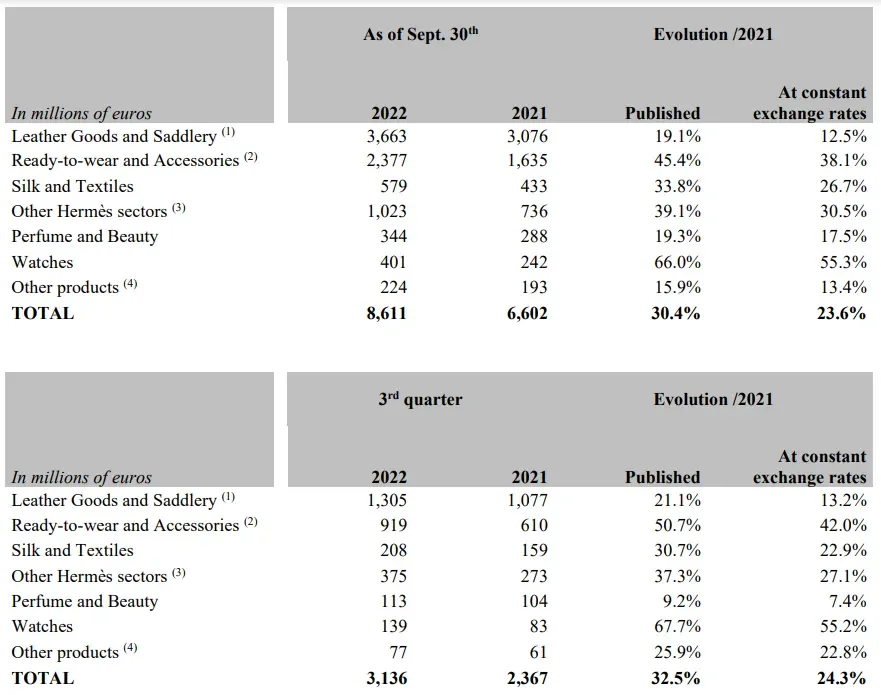 | | As of Sept. 30$^{th}$ | | Evolution /2021 | |
|---|---|---|---|---|
| In millions of euros | 2022 | 2021 | Published | At constant exchange rates |
| Leather Goods and Saddlery $^{(1)}$ | 3,663 | 3,076 | 19.1% | 12.5% |
| Ready-to-wear and Accessories $^{(2)}$ | 2,377 | 1,635 | 45.4% | 38.1% |
| Silk and Textiles | 579 | 433 | 33.8% | 26.7% |
| Other Hermès sectors $^{(3)}$ | 1,023 | 736 | 39.1% | 30.5% |
| Perfume and Beauty | 344 | 288 | 19.3% | 17.5% |
| Watches | 401 | 242 | 66.0% | 55.3% |
| Other products $^{(4)}$ | 224 | 193 | 15.9% | 13.4% |
| TOTAL | 8,611 | 6,602 | 30.4% | 23.6% |

| | 3$^{rd}$ quarter | | Evolution /2021 | |
|---|---|---|---|---|
| In millions of euros | 2022 | 2021 | Published | At constant exchange rates |
| Leather Goods and Saddlery $^{(1)}$ | 1,305 | 1,077 | 21.1% | 13.2% |
| Ready-to-wear and Accessories $^{(2)}$ | 919 | 610 | 50.7% | 42.0% |
| Silk and Textiles | 208 | 159 | 30.7% | 22.9% |
| Other Hermès sectors $^{(3)}$ | 375 | 273 | 37.3% | 27.1% |
| Perfume and Beauty | 113 | 104 | 9.2% | 7.4% |
| Watches | 139 | 83 | 67.7% | 55.2% |
| Other products $^{(4)}$ | 77 | 61 | 25.9% | 22.8% |
| TOTAL | 3,136 | 2,367 | 32.5% | 24.3% |